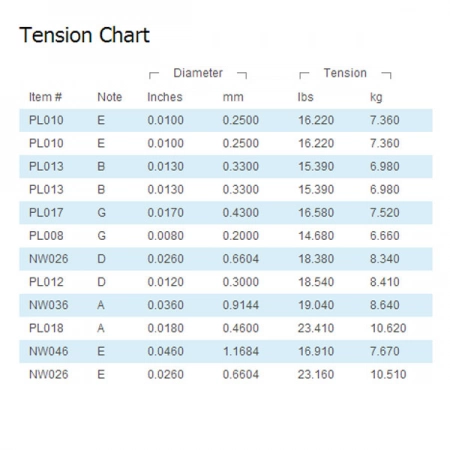 Tension Chart

| | | Diameter | | Tension | |
|---|---|---|---|---|---|
| Item # | Note | Inches | mm | lbs | kg |
| PL010 | E | 0.0100 | 0.2500 | 16.220 | 7.360 |
| PL010 | E | 0.0100 | 0.2500 | 16.220 | 7.360 |
| PL013 | B | 0.0130 | 0.3300 | 15.390 | 6.980 |
| PL013 | B | 0.0130 | 0.3300 | 15.390 | 6.980 |
| PL017 | G | 0.0170 | 0.4300 | 16.580 | 7.520 |
| PL008 | G | 0.0080 | 0.2000 | 14.680 | 6.660 |
| NW026 | D | 0.0260 | 0.6604 | 18.380 | 8.340 |
| PL012 | D | 0.0120 | 0.3000 | 18.540 | 8.410 |
| NW036 | A | 0.0360 | 0.9144 | 19.040 | 8.640 |
| PL018 | A | 0.0180 | 0.4600 | 23.410 | 10.620 |
| NW046 | E | 0.0460 | 1.1684 | 16.910 | 7.670 |
| NW026 | E | 0.0260 | 0.6604 | 23.160 | 10.510 |